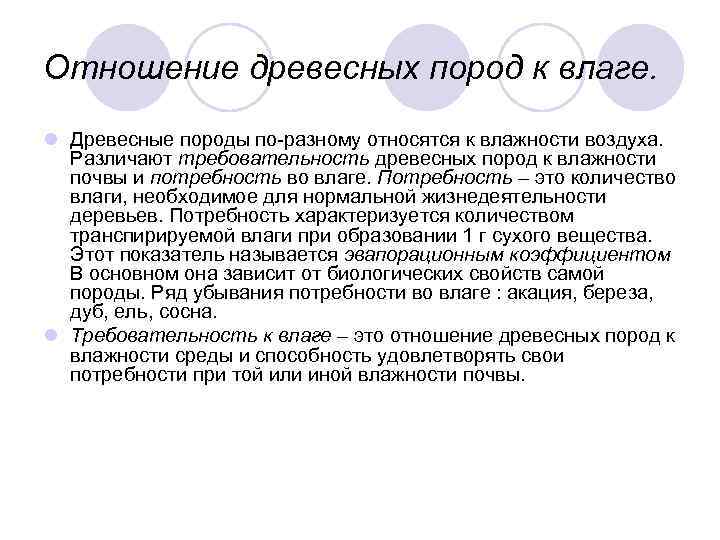 Отношение древесных пород к влаге.

Древесные породы по-разному относятся к влажности воздуха. Различают требовательность древесных пород к влажности почвы и потребность во влаге. Потребность – это количество влаги, необходимое для нормальной жизнедеятельности деревьев. Потребность характеризуется количеством транспирируемой влаги при образовании 1 г сухого вещества. Этот показатель называется эвапорационным коэффициентом В основном она зависит от биологических свойств самой породы. Ряд убывания потребности во влаге : акация, береза, дуб, ель, сосна.

Требовательность к влаге – это отношение древесных пород к влажности среды и способность удовлетворять свои потребности при той или иной влажности почвы.